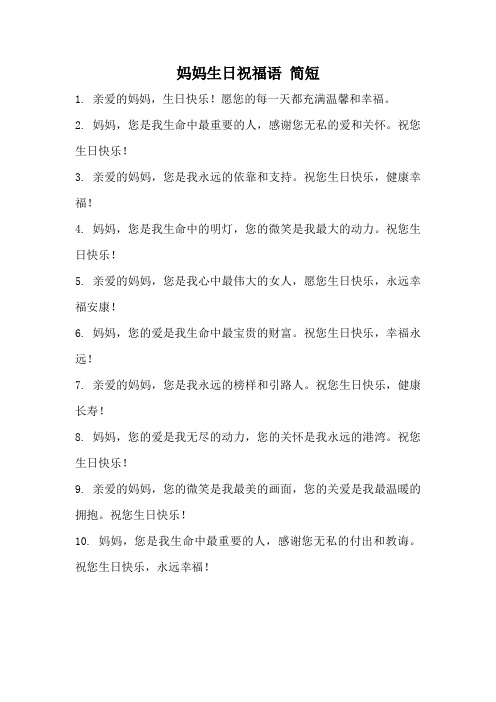 妈妈生日祝福语 简短

1. 亲爱的妈妈，生日快乐！愿您的每一天都充满温馨和幸福。

2. 妈妈，您是我生命中最重要的人，感谢您无私的爱和关怀。祝您生日快乐！

3. 亲爱的妈妈，您是我永远的依靠和支持。祝您生日快乐，健康幸福！

4. 妈妈，您是我生命中的明灯，您的微笑是我最大的动力。祝您生日快乐！

5. 亲爱的妈妈，您是我心中最伟大的女人，愿您生日快乐，永远幸福安康！

6. 妈妈，您的爱是我生命中最宝贵的财富。祝您生日快乐，幸福永远！

7. 亲爱的妈妈，您是我永远的榜样和引路人。祝您生日快乐，健康长寿！

8. 妈妈，您的爱是我无尽的动力，您的关怀是我永远的港湾。祝您生日快乐！

9. 亲爱的妈妈，您的微笑是我最美的画面，您的关爱是我最温暖的拥抱。祝您生日快乐！

10. 妈妈，您是我生命中最重要的人，感谢您无私的付出和教诲。祝您生日快乐，永远幸福！